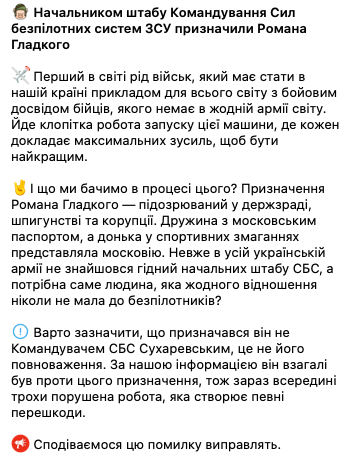 Начальником штабу Командування Сил безпілотних систем ЗСУ призначили Романа Гладкого

Перший в світі рід військ, який має стати в нашій країні прикладом для всього світу з бойовим досвідом бійців, якого немає в жодній армії світу. Йде клопітка робота запуску цієї машини, де кожен докладає максимальних зусиль, щоб бути найкращим.

І що ми бачимо в процесі цього? Призначення Романа Гладкого — підозрюваний у держзраді, шпигунстві та корупції. Дружина з московським паспортом, а донька у спортивних змаганнях представляла московію. Невже в усій українській армії не знайшовся гідний начальних штабу СБС, а потрібна саме людина, яка жодного відношення ніколи не мала до безпілотників?

Варто зазначити, що призначався він не Командувачем СБС Сухаревським, це не його повноваження. За нашою інформацією він взагалі був проти цього призначення, тож зараз всередині трохи порушена робота, яка створює певні перешкоди.

Сподіваємося цю помилку виправлять.